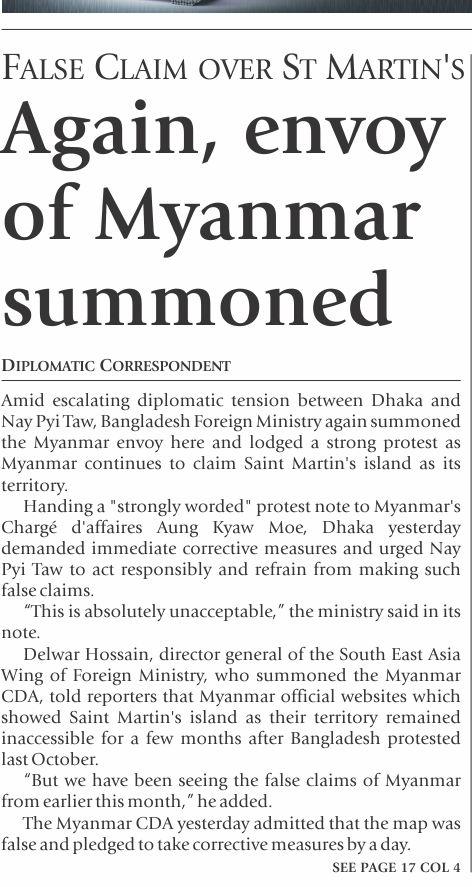 FALSE CLAIM OVER ST MARTIN'S

Again, envoy of Myanmar summoned

DIPLOMATIC CORRESPONDENT

Amid escalating diplomatic tension between Dhaka and Nay Pyi Taw, Bangladesh Foreign Ministry again summoned the Myanmar envoy here and lodged a strong protest as Myanmar continues to claim Saint Martin's island as its territory.

Handing a "strongly worded" protest note to Myanmar's Chargé d'affaires Aung Kyaw Moe, Dhaka yesterday demanded immediate corrective measures and urged Nay Pyi Taw to act responsibly and refrain from making such false claims.

"This is absolutely unacceptable," the ministry said in its note.

Delwar Hossain, director general of the South East Asia Wing of Foreign Ministry, who summoned the Myanmar CDA, told reporters that Myanmar official websites which showed Saint Martin's island as their territory remained inaccessible for a few months after Bangladesh protested last October.

"But we have been seeing the false claims of Myanmar from earlier this month," he added.

The Myanmar CDA yesterday admitted that the map was false and pledged to take corrective measures by a day.

SEE PAGE 17 COL 4